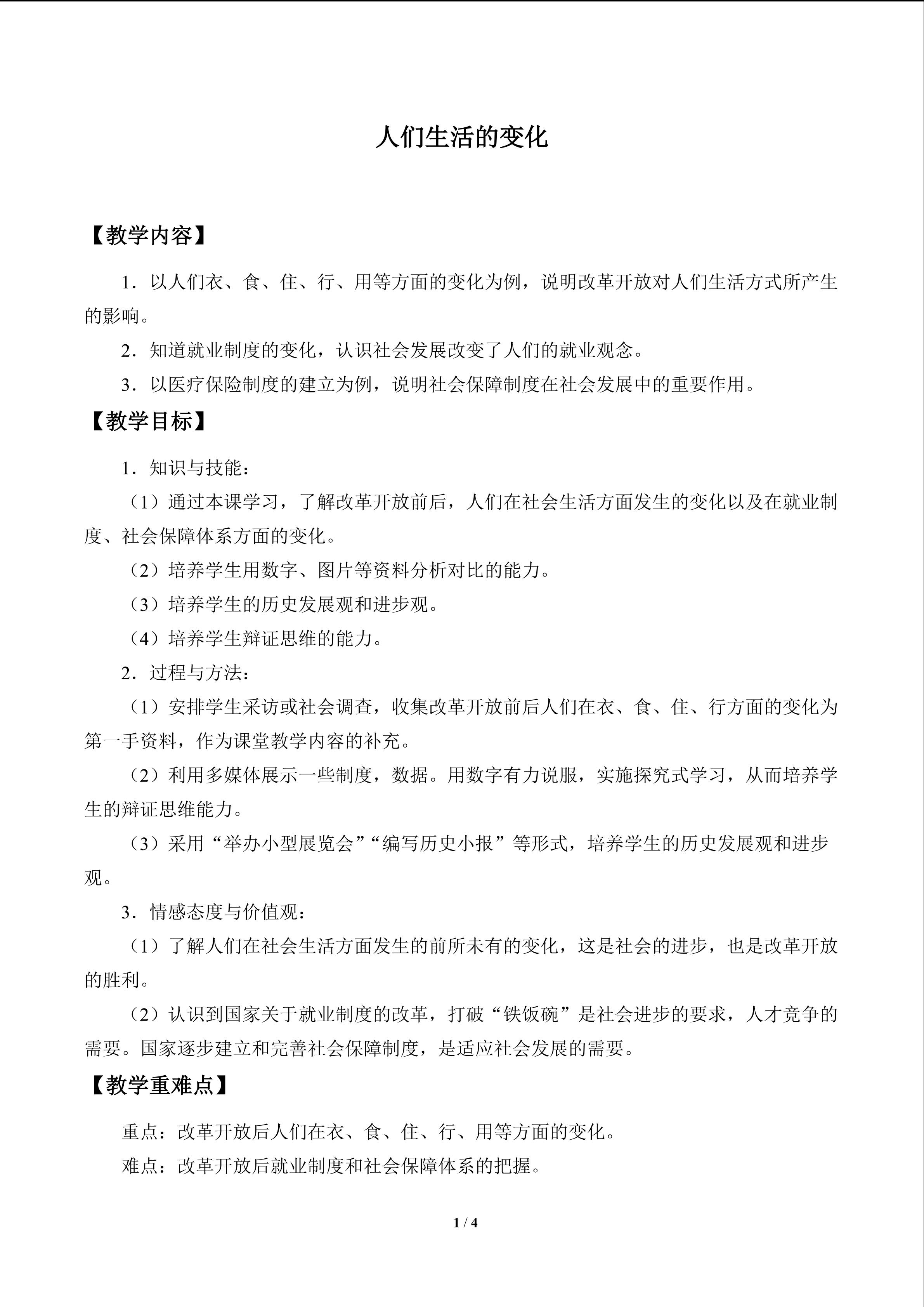 人们生活的变化

【教学内容】

1．以人们衣、食、住、行、用等方面的变化为例，说明改革开放对人们生活方式所产生的影响。

2．知道就业制度的变化，认识社会发展改变了人们的就业观念。

3．以医疗保险制度的建立为例，说明社会保障制度在社会发展中的重要作用。

【教学目标】

1．知识与技能：

（1）通过本课学习，了解改革开放前后，人们在社会生活方面发生的变化以及在就业制度、社会保障体系方面的变化。

（2）培养学生用数字、图片等资料分析对比的能力。

（3）培养学生的历史发展观和进步观。

（4）培养学生辩证思维的能力。

2．过程与方法：

（1）安排学生采访或社会调查，收集改革开放前后人们在衣、食、住、行方面的变化为第一手资料，作为课堂教学内容的补充。

（2）利用多媒体展示一些制度，数据。用数字有力说服，实施探究式学习，从而培养学生的辩证思维能力。

（3）采用“举办小型展览会”“编写历史小报”等形式，培养学生的历史发展观和进步观。

3．情感态度与价值观：

（1）了解人们在社会生活方面发生的前所未有的变化，这是社会的进步，也是改革开放的胜利。

（2）认识到国家关于就业制度的改革，打破“铁饭碗”是社会进步的要求，人才竞争的需要。国家逐步建立和完善社会保障制度，是适应社会发展的需要。

【教学重难点】

重点：改革开放后人们在衣、食、住、行、用等方面的变化。

难点：改革开放后就业制度和社会保障体系的把握。

1 / 4